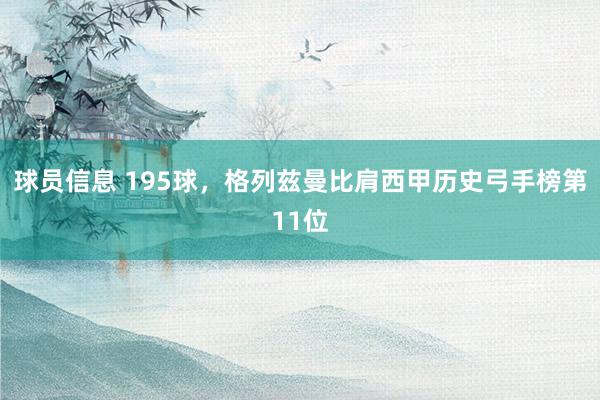 球员信息 195球，格列兹曼比肩西甲历史弓手榜第11位